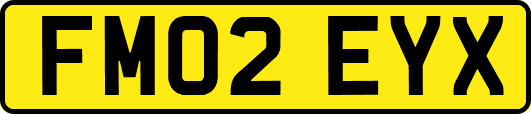 FM02 EYX